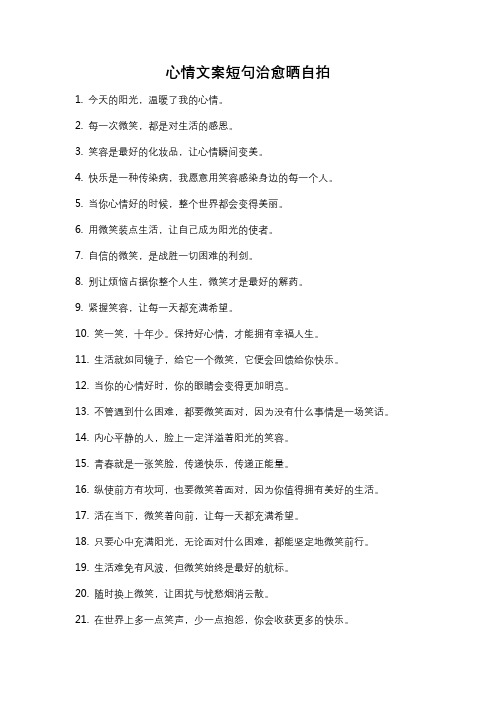 心情文案短句治愈晒自拍

1. 今天的阳光，温暖了我的心情。

2. 每一次微笑，都是对生活的感恩。

3. 笑容是最好的化妆品，让心情瞬间变美。

4. 快乐是一种传染病，我愿意用笑容感染身边的每一个人。

5. 当你心情好的时候，整个世界都会变得美丽。

6. 用微笑装点生活，让自己成为阳光的使者。

7. 自信的微笑，是战胜一切困难的利剑。

8. 别让烦恼占据你整个人生，微笑才是最好的解药。

9. 紧握笑容，让每一天都充满希望。

10. 笑一笑，十年少。保持好心情，才能拥有幸福人生。

11. 生活就如同镜子，给它一个微笑，它便会回馈给你快乐。

12. 当你的心情好时，你的眼睛会变得更加明亮。

13. 不管遇到什么困难，都要微笑面对，因为没有什么事情是一场笑话。

14. 内心平静的人，脸上一定洋溢着阳光的笑容。

15. 青春就是一张笑脸，传递快乐，传递正能量。

16. 纵使前方有坎坷，也要微笑着面对，因为你值得拥有美好的生活。

17. 活在当下，微笑着向前，让每一天都充满希望。

18. 只要心中充满阳光，无论面对什么困难，都能坚定地微笑前行。

19. 生活难免有风波，但微笑始终是最好的航标。

20. 随时换上微笑，让困扰与忧愁烟消云散。

21. 在世界上多一点笑声，少一点抱怨，你会收获更多的快乐。